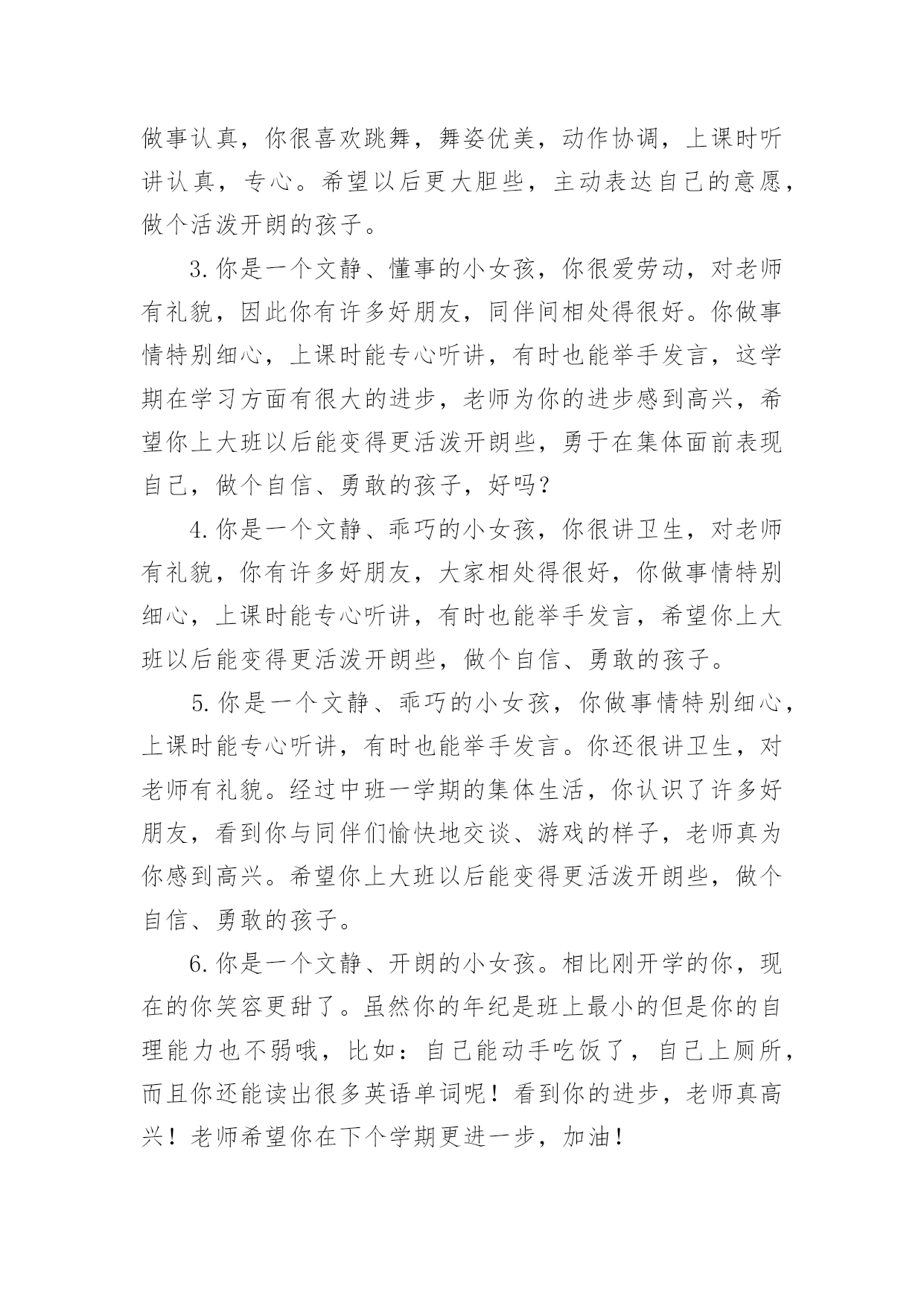 做事认真，你很喜欢跳舞，舞姿优美，动作协调，上课时听讲认真，专心。希望以后更大胆些，主动表达自己的意愿，做个活泼开朗的孩子。

3.你是一个文静、懂事的小女孩，你很爱劳动，对老师有礼貌，因此你有许多好朋友，同伴间相处得很好。你做事情特别细心，上课时能专心听讲，有时也能举手发言，这学期在学习方面有很大的进步，老师为你的进步感到高兴，希望你上大班以后能变得更活泼开朗些，勇于在集体面前表现自己，做个自信、勇敢的孩子，好吗？

4.你是一个文静、乖巧的小女孩，你很讲卫生，对老师有礼貌，你有许多好朋友，大家相处得很好，你做事情特别细心，上课时能专心听讲，有时也能举手发言，希望你上大班以后能变得更活泼开朗些，做个自信、勇敢的孩子。

5.你是一个文静、乖巧的小女孩，你做事情特别细心，上课时能专心听讲，有时也能举手发言。你还很讲卫生，对老师有礼貌。经过中班一学期的集体生活，你认识了许多好朋友，看到你与同伴们愉快地交谈、游戏的样子，老师真为你感到高兴。希望你上大班以后能变得更活泼开朗些，做个自信、勇敢的孩子。

6.你是一个文静、开朗的小女孩。相比刚开学的你，现在的你笑容更甜了。虽然你的年纪是班上最小的但是你的自理能力也不弱哦，比如：自己能动手吃饭了，自己上厕所，而且你还能读出很多英语单词呢！看到你的进步，老师真高兴！老师希望你在下个学期更进一步，加油！